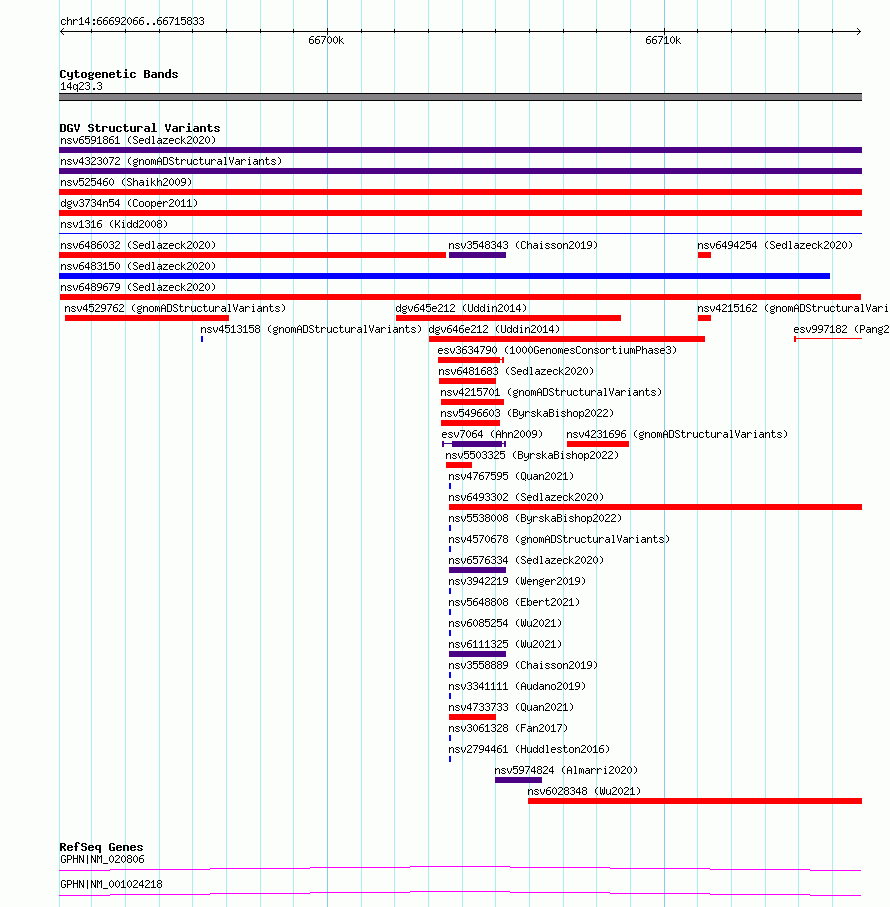 chr14:66692066..66715833

66700k

66710k

Cytogenetic Bands
14q23.3

DGV Structural Variants
nsv6591861 (Sedlazeck2020)
nsv4323072 (gnomADStructuralVariants)
nsv525460 (Shaikh2009)
dgv3734n54 (Cooper2011)
nsv1316 (Kidd2008)
nsv6486032 (Sedlazeck2020)
nsv3548343 (Chaisson2019)
nsv6494254 (Sedlazeck2020)
nsv6483150 (Sedlazeck2020)
nsv6489679 (Sedlazeck2020)
nsv4529762 (gnomADStructuralVariants)
dgv645e212 (Uddin2014)
nsv4215162 (gnomADStructuralVari
nsv4513158 (gnomADStructuralVariants)
dgv646e212 (Uddin2014)
esv997182 (Pang2
esv3634790 (1000GenomesConsortiumPhase3)
nsv6481683 (Sedlazeck2020)
nsv4215701 (gnomADStructuralVariants)
nsv5496603 (ByrskaBishop2022)
esv7064 (Ahn2009)
nsv4231696 (gnomADStructuralVariants)
nsv5503325 (ByrskaBishop2022)
nsv4767595 (Quan2021)
nsv6493302 (Sedlazeck2020)
nsv5538008 (ByrskaBishop2022)
nsv4570678 (gnomADStructuralVariants)
nsv6576334 (Sedlazeck2020)
nsv3942219 (Wenger2019)
nsv5648808 (Ebert2021)
nsv6085254 (Wu2021)
nsv6111325 (Wu2021)
nsv3558889 (Chaisson2019)
nsv3341111 (Audano2019)
nsv4733733 (Quan2021)
nsv3061328 (Fan2017)
nsv2794461 (Huddleston2016)
nsv5974824 (Almarri2020)
nsv6028348 (Wu2021)

RefSeq Genes
GPHN|NM_020806
GPHN|NM_001024218